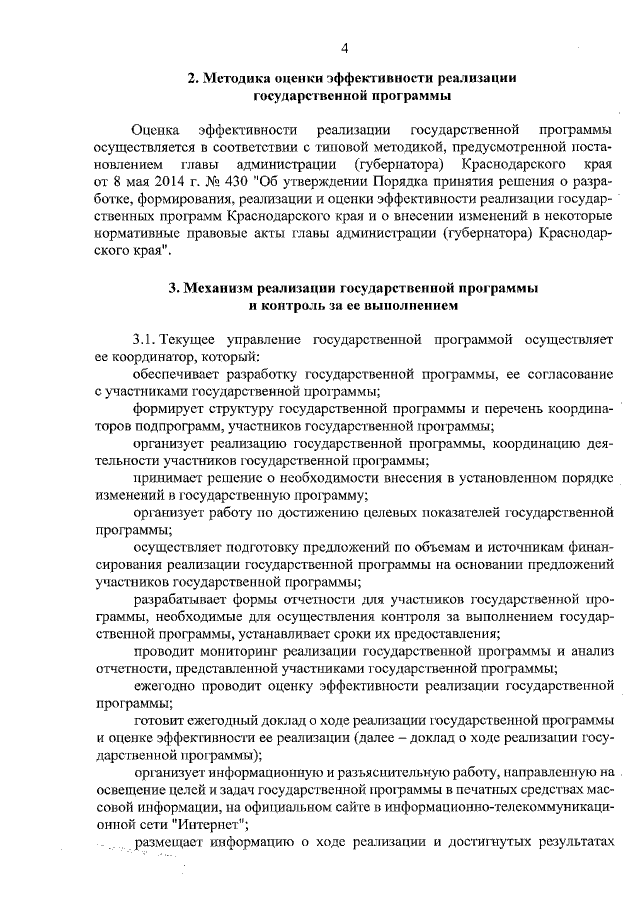 4

2. Методика оценки эффективности реализации государственной программы

Оценка эффективности реализации государственной программы осуществляется в соответствии с типовой методикой, предусмотренной постановлением главы администрации (губернатора) Краснодарского края от 8 мая 2014 г. № 430 "Об утверждении Порядка принятия решения о разработке, формирования, реализации и оценки эффективности реализации государственных программ Краснодарского края и о внесении изменений в некоторые нормативные правовые акты главы администрации (губернатора) Краснодарского края".

3. Механизм реализации государственной программы и контроль за ее выполнением

3.1. Текущее управление государственной программой осуществляет ее координатор, который:

обеспечивает разработку государственной программы, ее согласование с участниками государственной программы;

формирует структуру государственной программы и перечень координаторов подпрограмм, участников государственной программы;

организует реализацию государственной программы, координацию деятельности участников государственной программы;

принимает решение о необходимости внесения в установленном порядке изменений в государственную программу;

организует работу по достижению целевых показателей государственной программы;

осуществляет подготовку предложений по объемам и источникам финансирования реализации государственной программы на основании предложений участников государственной программы;

разрабатывает формы отчетности для участников государственной программы, необходимые для осуществления контроля за выполнением государственной программы, устанавливает сроки их предоставления;

проводит мониторинг реализации государственной программы и анализ отчетности, представленной участниками государственной программы;

ежегодно проводит оценку эффективности реализации государственной программы;

готовит ежегодный доклад о ходе реализации государственной программы и оценке эффективности ее реализации (далее – доклад о ходе реализации государственной программы);

организует информационную и разъяснительную работу, направленную на освещение целей и задач государственной программы в печатных средствах массовой информации, на официальном сайте в информационно-телекоммуникационной сети "Интернет";

размещает информацию о ходе реализации и достигнутых результатах